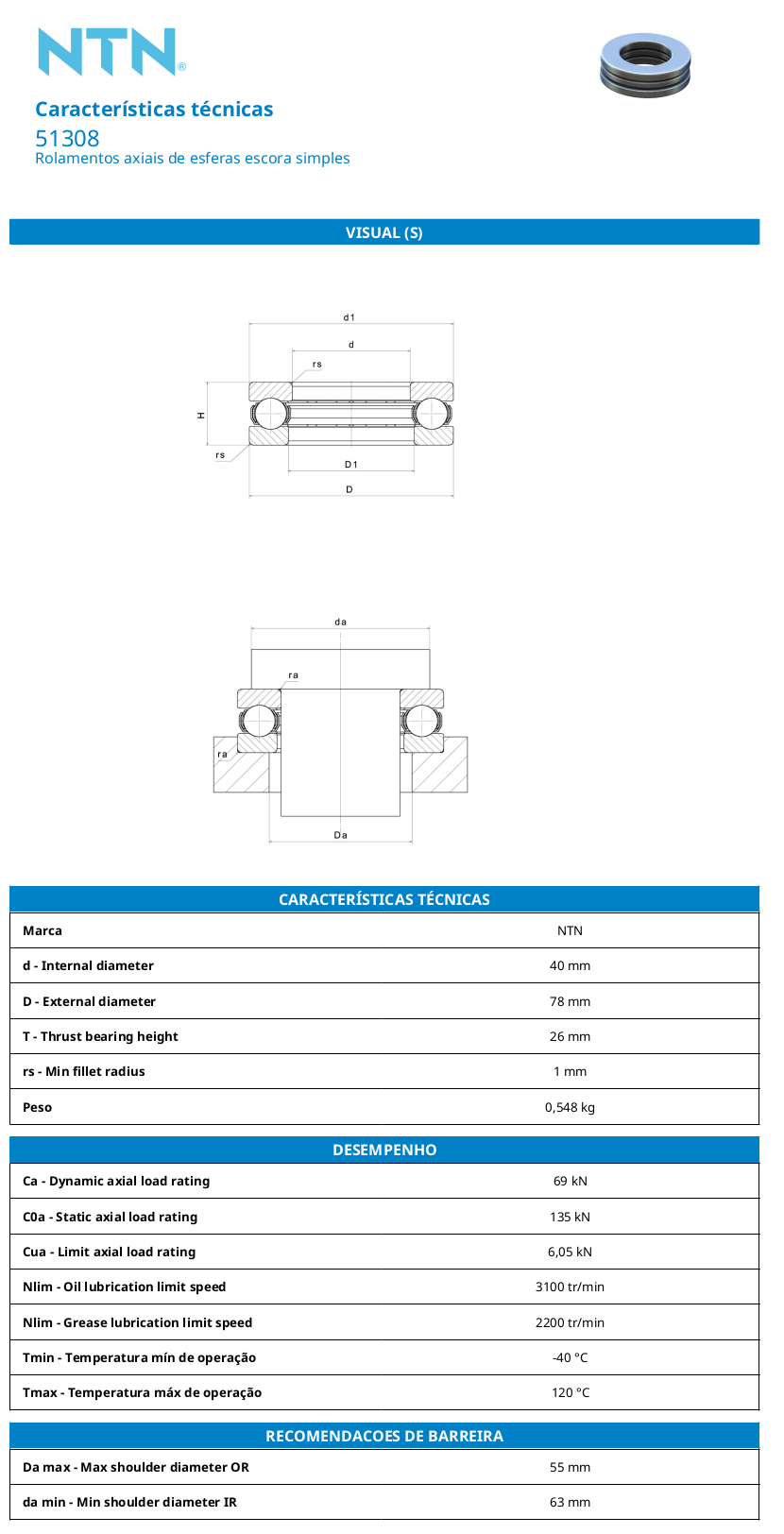 NTN®

Características técnicas
51308
Rolamentos axiais de esferas escora simples

VISUAL (S)

d1
d
rs
H
rs
D1
D

da
ra
ra
Da

CARACTERÍSTICAS TÉCNICAS

Marca
NTN

d - Internal diameter
40 mm

D - External diameter
78 mm

T - Thrust bearing height
26 mm

rs - Min fillet radius
1 mm

Peso
0,548 kg

DESEMPENHO

Ca - Dynamic axial load rating
69 kN

C0a - Static axial load rating
135 kN

Cua - Limit axial load rating
6,05 kN

Nlim - Oil lubrication limit speed
3100 tr/min

Nlim - Grease lubrication limit speed
2200 tr/min

Tmin - Temperatura mín de operação
-40 °C

Tmax - Temperatura máx de operação
120 °C

RECOMENDACOES DE BARREIRA

Da max - Max shoulder diameter OR
55 mm

da min - Min shoulder diameter IR
63 mm